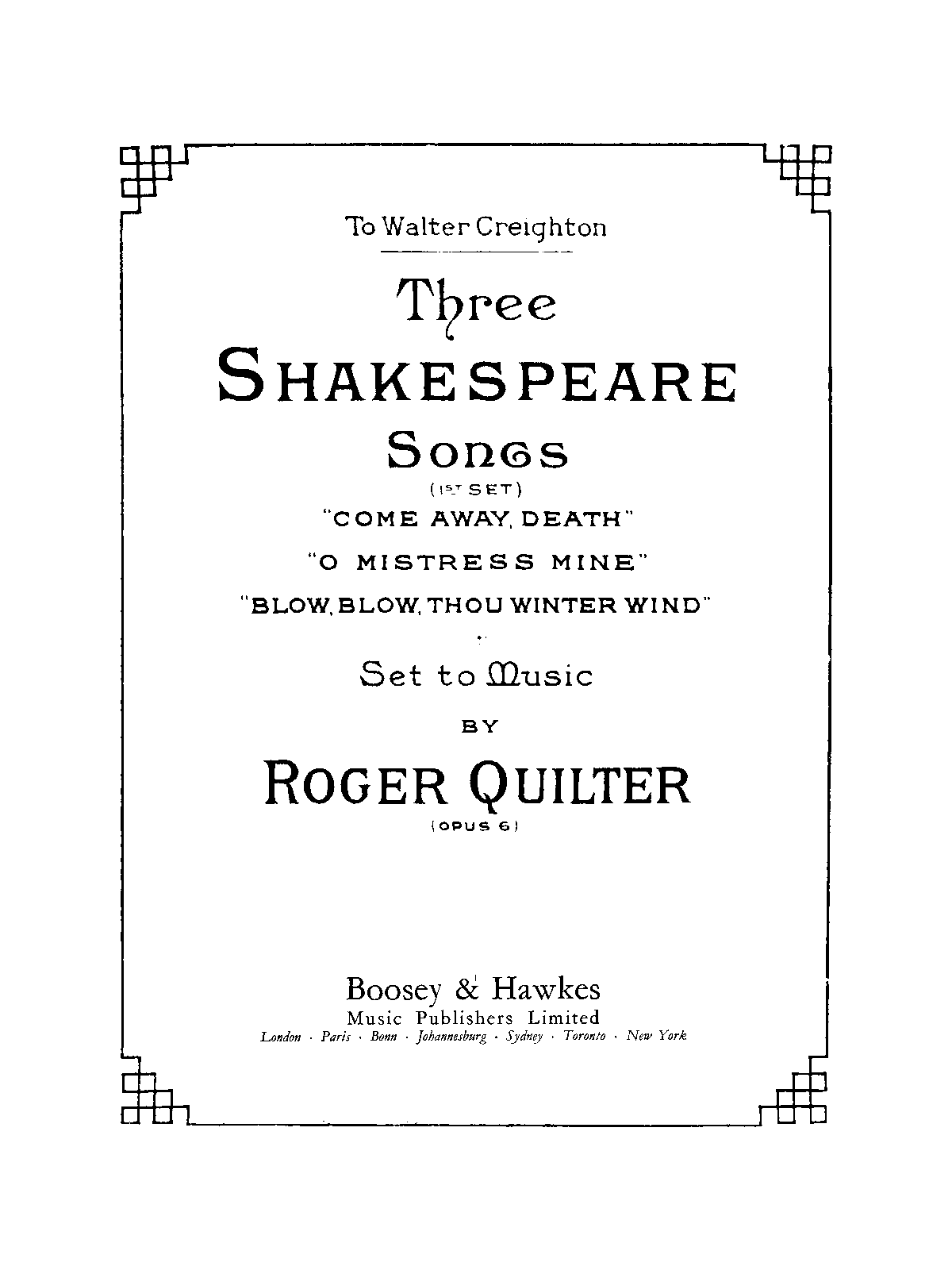 To Walter Creighton

Three

SHAKESPEARE

SONGS

(1ST SET)

"COME AWAY, DEATH"

"O MISTRESS MINE"

"BLOW, BLOW, THOU WINTER WIND"

Set to Music

BY

ROGER QUILTER

(OPUS 6)

Boosey & Hawkes
Music Publishers Limited
London · Paris · Bonn · Johannesburg · Sydney · Toronto · New York